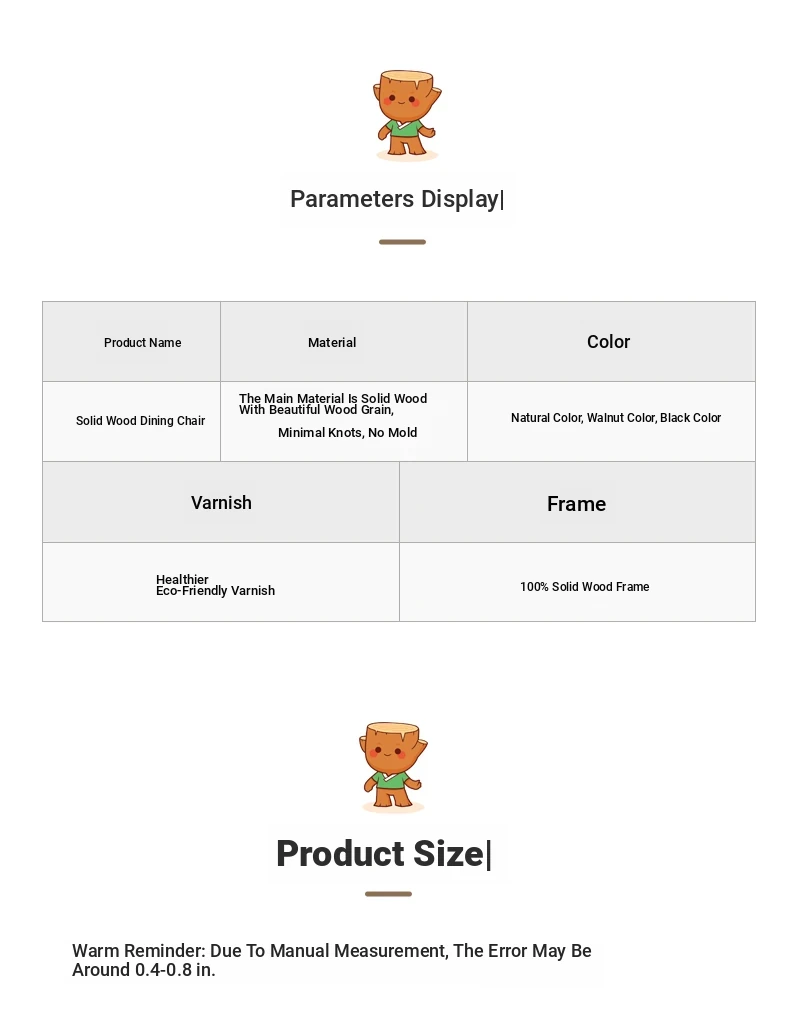 Parameters Display|

| Product Name | Material | Color |
|---|---|---|
| Solid Wood Dining Chair | The Main Material Is Solid Wood With Beautiful Wood Grain, Minimal Knots, No Mold | Natural Color, Walnut Color, Black Color |

| Varnish | Frame |
|---|---|
| Healthier Eco-Friendly Varnish | 100% Solid Wood Frame |

Product Size|

Warm Reminder: Due To Manual Measurement, The Error May Be Around 0.4-0.8 in.